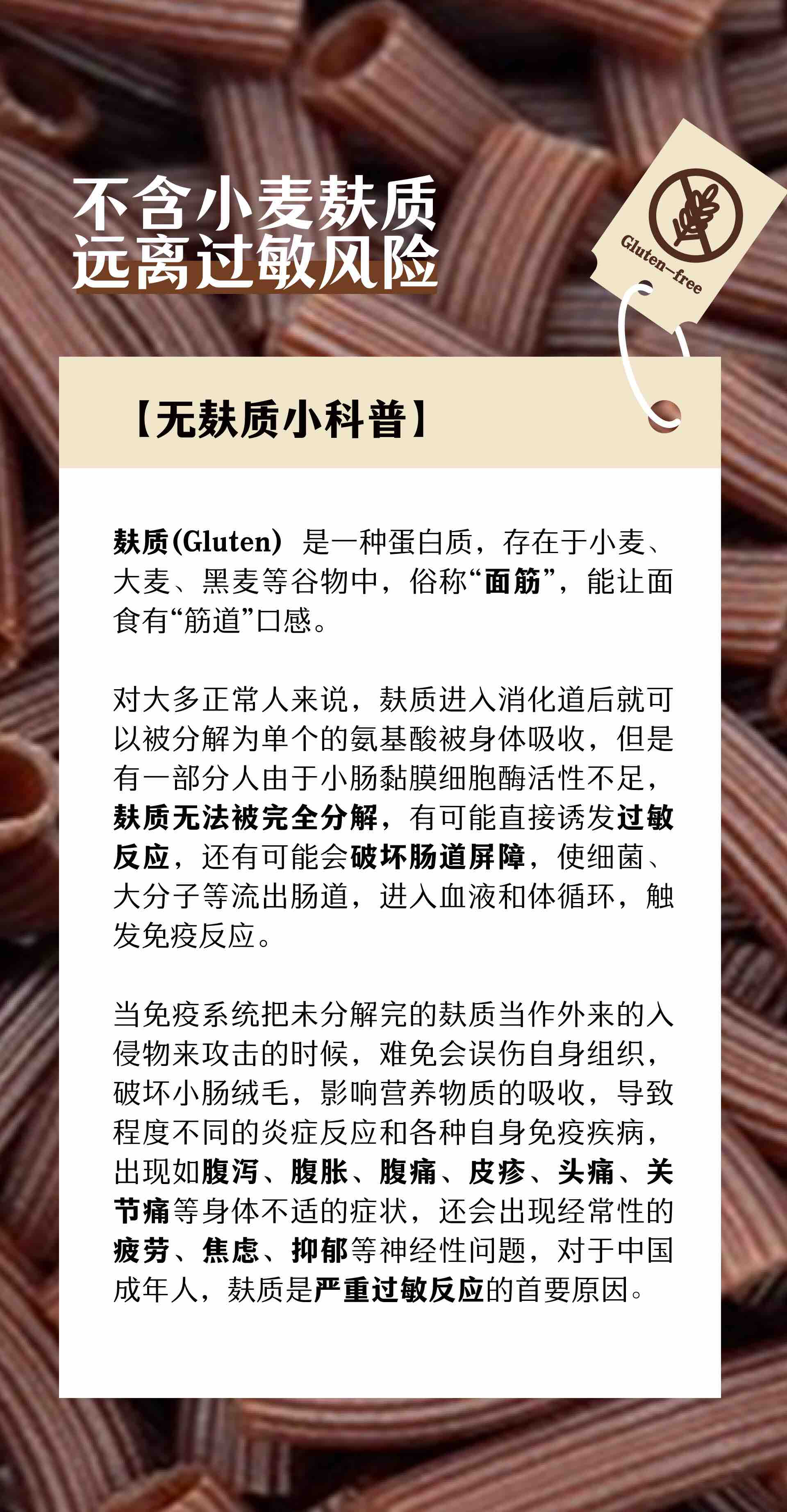 不含小麦麸质
远离过敏风险

Gluten-free

【无麸质小科普】

麸质(Gluten) 是一种蛋白质，存在于小麦、大麦、黑麦等谷物中，俗称“面筋”，能让面食有“筋道”口感。

对大多正常人来说，麸质进入消化道后就可以被分解为单个的氨基酸被身体吸收，但是有一部分人由于小肠黏膜细胞酶活性不足，麸质无法被完全分解，有可能直接诱发过敏反应，还有可能会破坏肠道屏障，使细菌、大分子等流出肠道，进入血液和体循环，触发免疫反应。

当免疫系统把未分解完的麸质当作外来的入侵物来攻击的时候，难免会误伤自身组织，破坏小肠绒毛，影响营养物质的吸收，导致程度不同的炎症反应和各种自身免疫疾病，出现如腹泻、腹胀、腹痛、皮疹、头痛、关节痛等身体不适的症状，还会出现经常性的疲劳、焦虑、抑郁等神经性问题，对于中国成年人，麸质是严重过敏反应的首要原因。